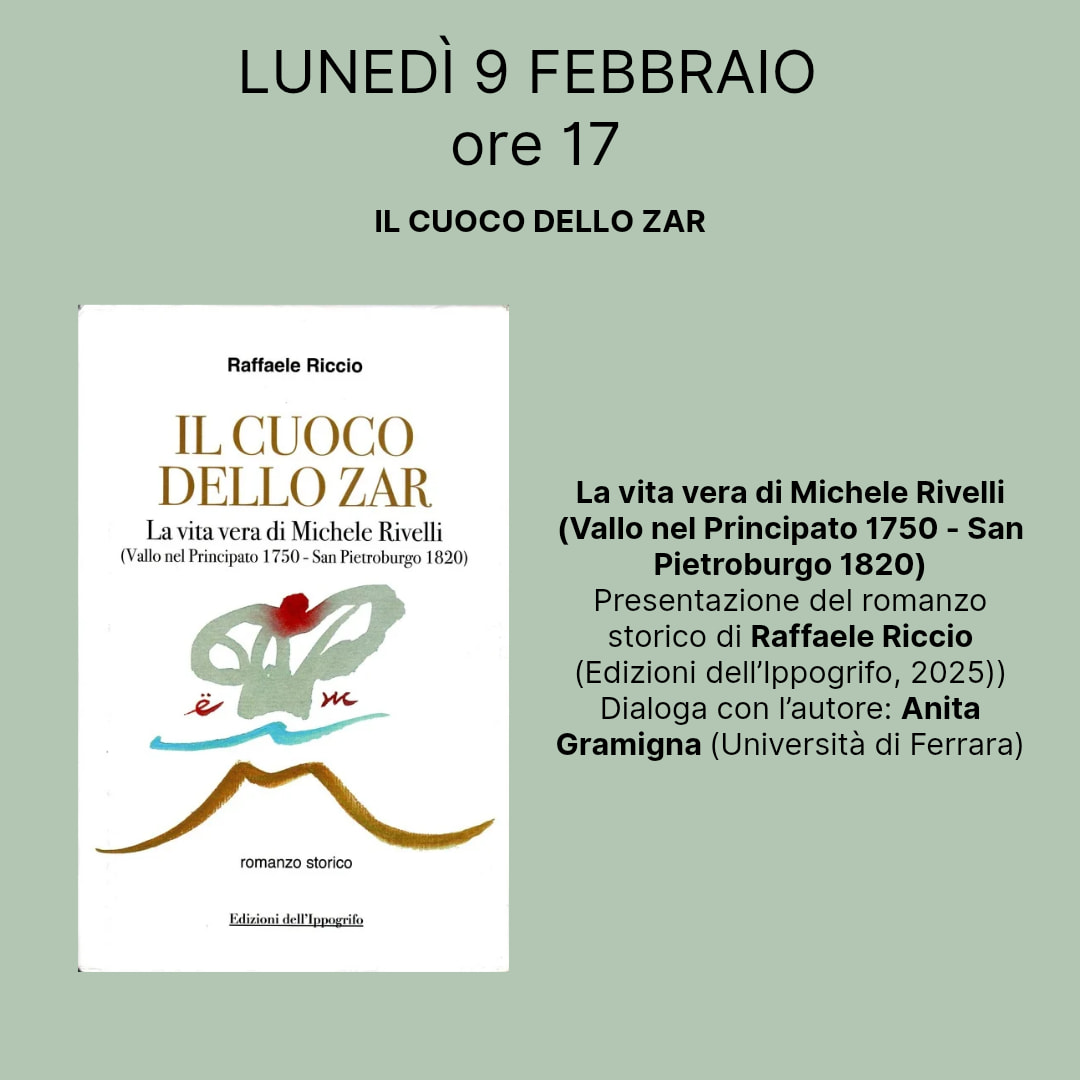 LUNEDÌ 9 FEBBRAIO
ore 17

IL CUOCO DELLO ZAR

Raffaele Riccio

IL CUOCO
DELLO ZAR

La vita vera di Michele Rivelli
(Vallo nel Principato 1750 - San Pietroburgo 1820)

romanzo storico

Edizioni dell'Ippogrifo

La vita vera di Michele Rivelli (Vallo nel Principato 1750 - San Pietroburgo 1820)
Presentazione del romanzo storico di Raffaele Riccio (Edizioni dell'Ippogrifo, 2025))
Dialoga con l'autore: Anita Gramigna (Università di Ferrara)